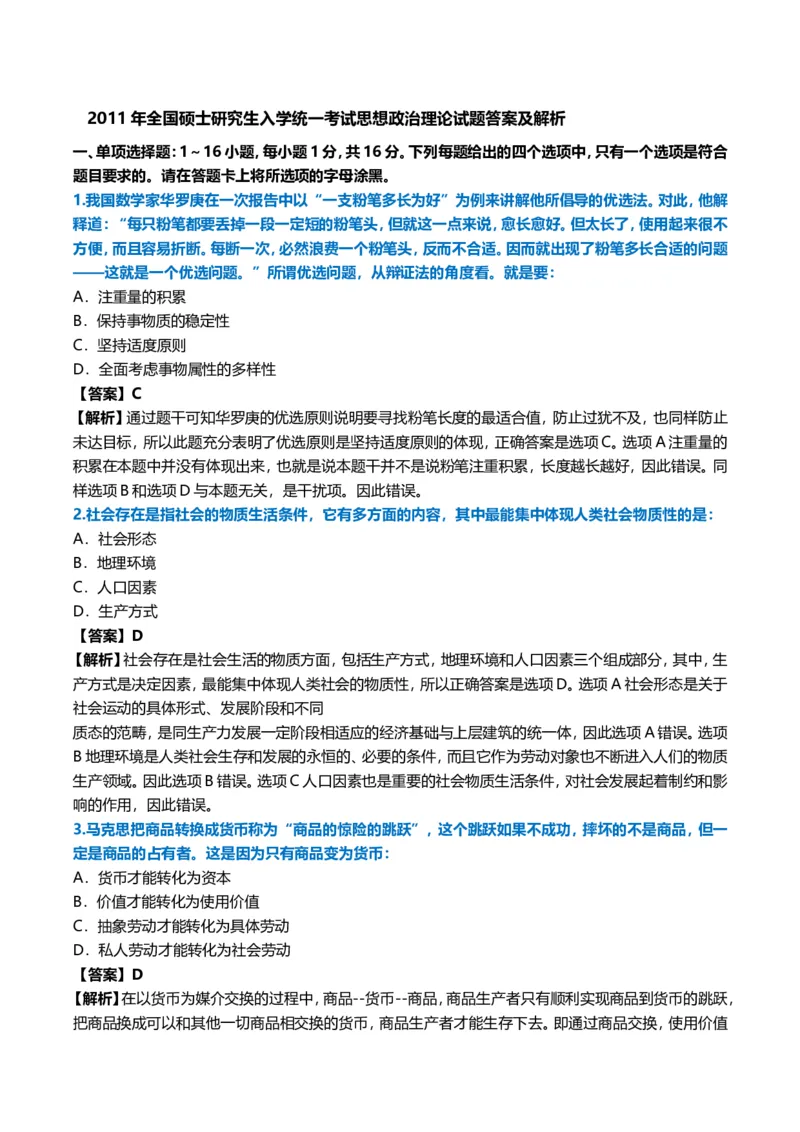 2011 年全国硕士研究生入学统一考试思想政治理论试题答案及解析

一、单项选择题：1～16 小题，每小题 1 分，共 16 分。下列每题给出的四个选项中，只有一个选项是符合题目要求的。请在答题卡上将所选项的字母涂黑。

1.我国数学家华罗庚在一次报告中以“一支粉笔多长为好”为例来讲解他所倡导的优选法。对此，他解释道：“每只粉笔都要丢掉一段一定短的粉笔头，但就这一点来说，愈长愈好。但太长了，使用起来很不方便，而且容易折断。每断一次，必然浪费一个粉笔头，反而不合适。因而就出现了粉笔多长合适的问题——这就是一个优选问题。”所谓优选问题，从辩证法的角度看。就是要：
A．注重量的积累
B．保持事物质的稳定性
C．坚持适度原则
D．全面考虑事物属性的多样性
【答案】C
【解析】通过题干可知华罗庚的优选原则说明要寻找粉笔长度的最适合值，防止过犹不及，也同样防止未达目标，所以此题充分表明了优选原则是坚持适度原则的体现，正确答案是选项 C。选项 A 注重量的积累在本题中并没有体现出来，也就是说本题干并不是说粉笔注重积累，长度越长越好，因此错误。同样选项 B 和选项 D 与本题无关，是干扰项。因此错误。

2.社会存在是指社会的物质生活条件，它有多方面的内容，其中最能集中体现人类社会物质性的是：
A．社会形态
B．地理环境
C．人口因素
D．生产方式
【答案】D
【解析】社会存在是社会生活的物质方面，包括生产方式，地理环境和人口因素三个组成部分，其中，生产方式是决定因素，最能集中体现人类社会的物质性，所以正确答案是选项 D。选项 A 社会形态是关于社会运动的具体形式、发展阶段和不同
质态的范畴，是同生产力发展一定阶段相适应的经济基础与上层建筑的统一体，因此选项 A 错误。选项 B 地理环境是人类社会生存和发展的永恒的、必要的条件，而且它作为劳动对象也不断进入人们的物质生产领域。因此选项 B 错误。选项 C 人口因素也是重要的社会物质生活条件，对社会发展起着制约和影响的作用，因此错误。

3.马克思把商品转换成货币称为“商品的惊险的跳跃”，这个跳跃如果不成功，摔坏的不是商品，但一定是商品的占有者。这是因为只有商品变为货币：
A．货币才能转化为资本
B．价值才能转化为使用价值
C．抽象劳动才能转化为具体劳动
D．私人劳动才能转化为社会劳动
【答案】D
【解析】在以货币为媒介交换的过程中，商品--货币--商品，商品生产者只有顺利实现商品到货币的跳跃，把商品换成可以和其他一切商品相交换的货币，商品生产者才能生存下去。即通过商品交换，使用价值